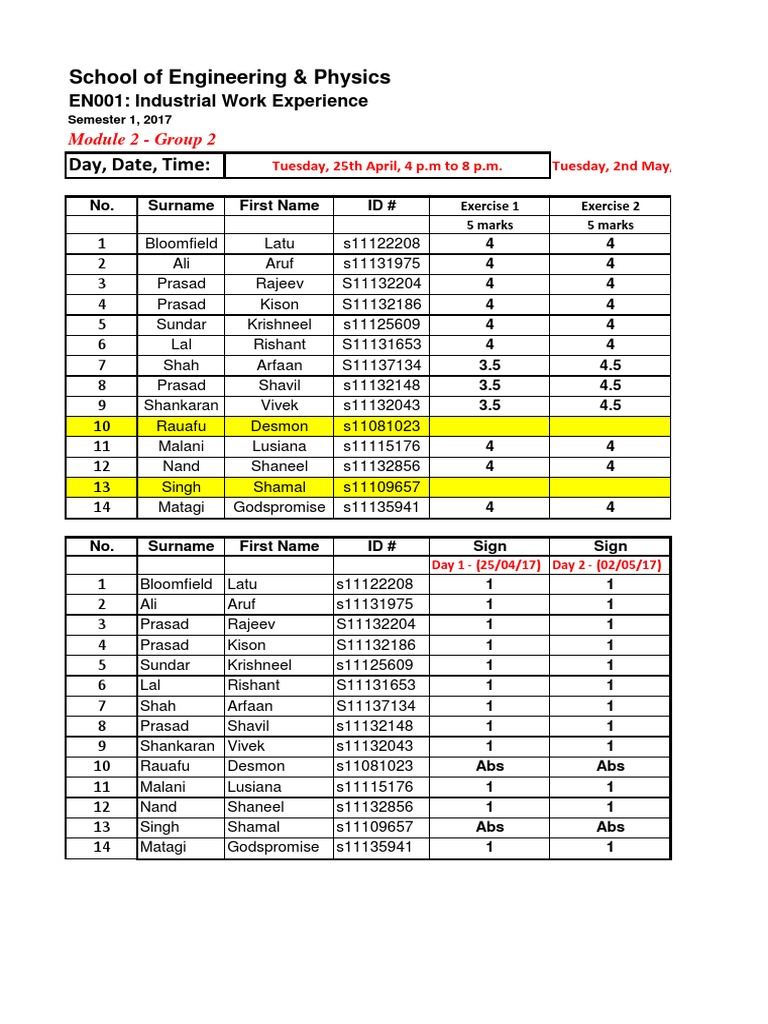 School of Engineering & Physics
EN001: Industrial Work Experience
Semester 1, 2017
Module 2 - Group 2

| Day, Date, Time: | Tuesday, 25th April, 4 p.m to 8 p.m. | Tuesday, 2nd May, |
|---|---|---|

| No. | Surname | First Name | ID # | Exercise 1 | Exercise 2 |
|---|---|---|---|---|---|
| | | | | 5 marks | 5 marks |
| 1 | Bloomfield | Latu | s11122208 | 4 | 4 |
| 2 | Ali | Aruf | s11131975 | 4 | 4 |
| 3 | Prasad | Rajeev | S11132204 | 4 | 4 |
| 4 | Prasad | Kison | S11132186 | 4 | 4 |
| 5 | Sundar | Krishneel | s11125609 | 4 | 4 |
| 6 | Lal | Rishant | S11131653 | 4 | 4 |
| 7 | Shah | Arfaan | S11137134 | 3.5 | 4.5 |
| 8 | Prasad | Shavil | s11132148 | 3.5 | 4.5 |
| 9 | Shankaran | Vivek | s11132043 | 3.5 | 4.5 |
| 10 | Rauafu | Desmon | s11081023 | | |
| 11 | Malani | Lusiana | s11115176 | 4 | 4 |
| 12 | Nand | Shaneel | s11132856 | 4 | 4 |
| 13 | Singh | Shamal | s11109657 | | |
| 14 | Matagi | Godspromise | s11135941 | 4 | 4 |

| No. | Surname | First Name | ID # | Sign | Sign |
|---|---|---|---|---|---|
| | | | | Day 1 - (25/04/17) | Day 2 - (02/05/17) |
| 1 | Bloomfield | Latu | s11122208 | 1 | 1 |
| 2 | Ali | Aruf | s11131975 | 1 | 1 |
| 3 | Prasad | Rajeev | S11132204 | 1 | 1 |
| 4 | Prasad | Kison | S11132186 | 1 | 1 |
| 5 | Sundar | Krishneel | s11125609 | 1 | 1 |
| 6 | Lal | Rishant | S11131653 | 1 | 1 |
| 7 | Shah | Arfaan | S11137134 | 1 | 1 |
| 8 | Prasad | Shavil | s11132148 | 1 | 1 |
| 9 | Shankaran | Vivek | s11132043 | 1 | 1 |
| 10 | Rauafu | Desmon | s11081023 | Abs | Abs |
| 11 | Malani | Lusiana | s11115176 | 1 | 1 |
| 12 | Nand | Shaneel | s11132856 | 1 | 1 |
| 13 | Singh | Shamal | s11109657 | Abs | Abs |
| 14 | Matagi | Godspromise | s11135941 | 1 | 1 |